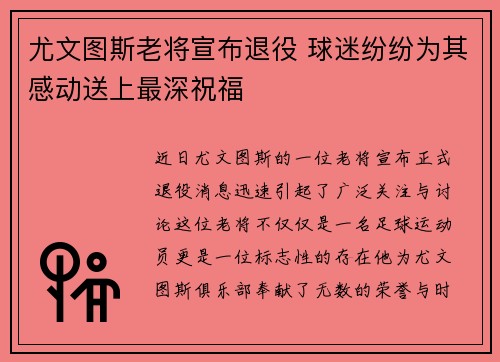 尤文图斯老将宣布退役 球迷纷纷为其感动送上最深祝福

近日尤文图斯的一位老将宣布正式退役消息迅速引起了广泛关注与讨论这位老将不仅仅是一名足球运动员更是一位标志性的存在他为尤文图斯俱乐部奉献了无数的荣誉与时